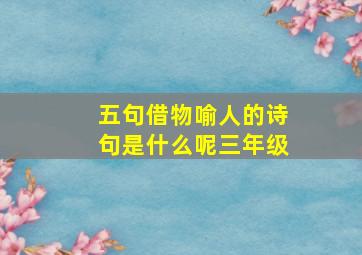 五句借物喻人的诗句是什么呢三年级